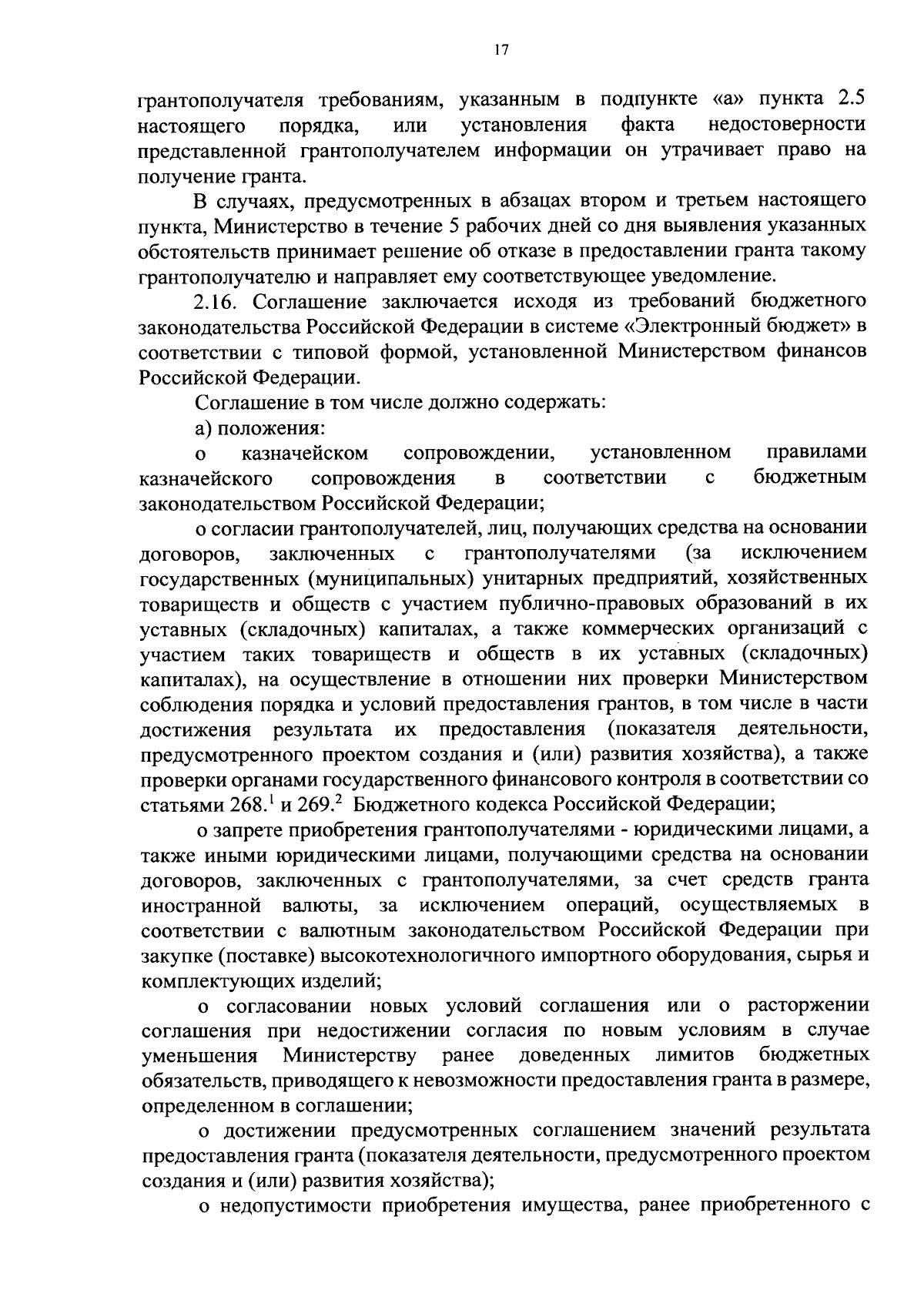 17

грантополучателя требованиям, указанным в подпункте «а» пункта 2.5 настоящего порядка, или установления факта недостоверности представленной грантополучателем информации он утрачивает право на получение гранта.

В случаях, предусмотренных в абзацах втором и третьем настоящего пункта, Министерство в течение 5 рабочих дней со дня выявления указанных обстоятельств принимает решение об отказе в предоставлении гранта такому грантополучателю и направляет ему соответствующее уведомление.

2.16. Соглашение заключается исходя из требований бюджетного законодательства Российской Федерации в системе «Электронный бюджет» в соответствии с типовой формой, установленной Министерством финансов Российской Федерации.

Соглашение в том числе должно содержать:

а) положения:

о казначейском сопровождении, установленном правилами казначейского сопровождения в соответствии с бюджетным законодательством Российской Федерации;

о согласии грантополучателей, лиц, получающих средства на основании договоров, заключенных с грантополучателями (за исключением государственных (муниципальных) унитарных предприятий, хозяйственных товариществ и обществ с участием публично-правовых образований в их уставных (складочных) капиталах, а также коммерческих организаций с участием таких товариществ и обществ в их уставных (складочных) капиталах), на осуществление в отношении них проверки Министерством соблюдения порядка и условий предоставления грантов, в том числе в части достижения результата их предоставления (показателя деятельности, предусмотренного проектом создания и (или) развития хозяйства), а также проверки органами государственного финансового контроля в соответствии со статьями $268.^1$ и $269.^2$ Бюджетного кодекса Российской Федерации;

о запрете приобретения грантополучателями - юридическими лицами, а также иными юридическими лицами, получающими средства на основании договоров, заключенных с грантополучателями, за счет средств гранта иностранной валюты, за исключением операций, осуществляемых в соответствии с валютным законодательством Российской Федерации при закупке (поставке) высокотехнологичного импортного оборудования, сырья и комплектующих изделий;

о согласовании новых условий соглашения или о расторжении соглашения при недостижении согласия по новым условиям в случае уменьшения Министерству ранее доведенных лимитов бюджетных обязательств, приводящего к невозможности предоставления гранта в размере, определенном в соглашении;

о достижении предусмотренных соглашением значений результата предоставления гранта (показателя деятельности, предусмотренного проектом создания и (или) развития хозяйства);

о недопустимости приобретения имущества, ранее приобретенного с